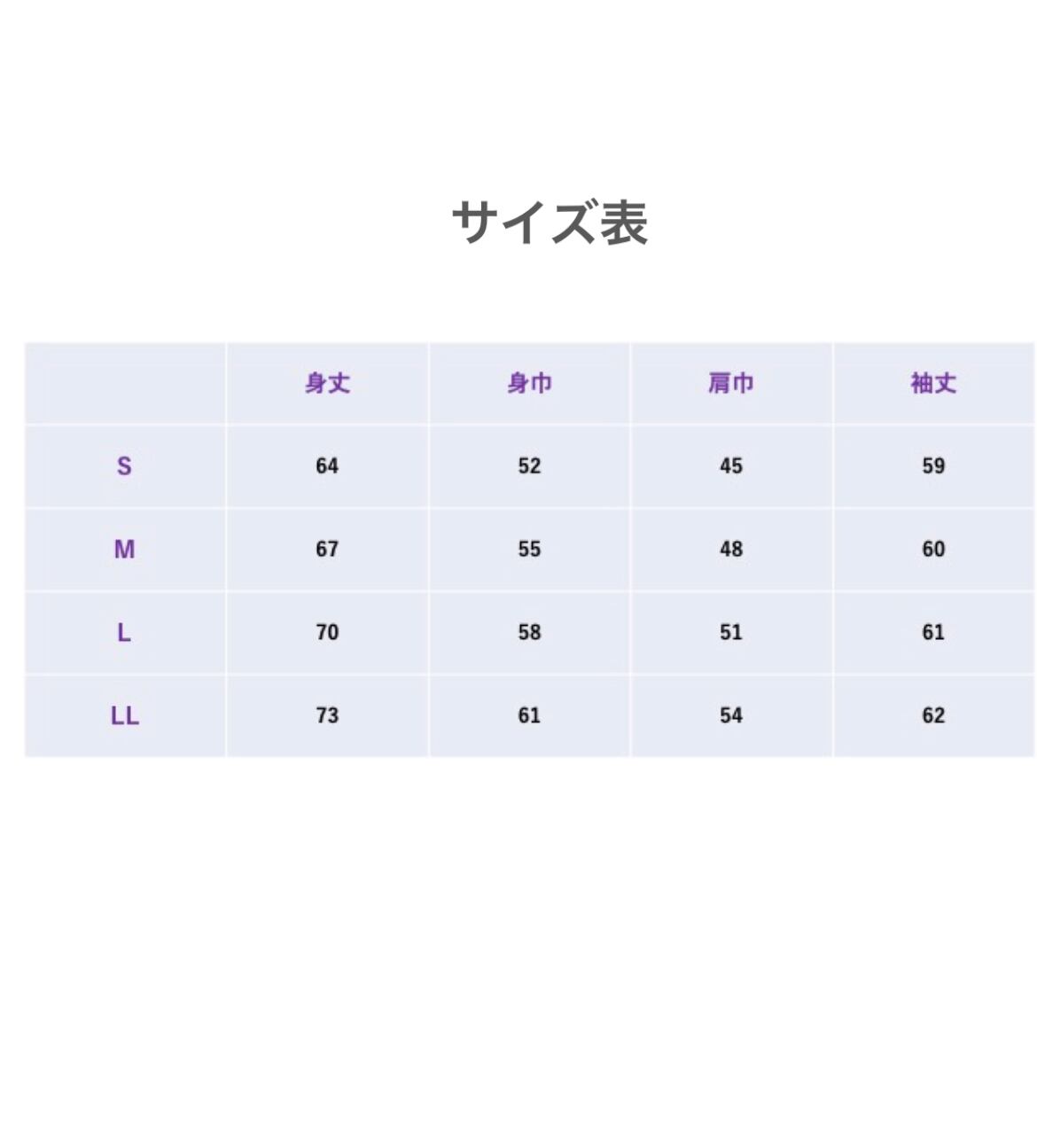 サイズ表

|  | 身丈 | 身巾 | 肩巾 | 袖丈 |
|---|---|---|---|---|
| S | 64 | 52 | 45 | 59 |
| M | 67 | 55 | 48 | 60 |
| L | 70 | 58 | 51 | 61 |
| LL | 73 | 61 | 54 | 62 |